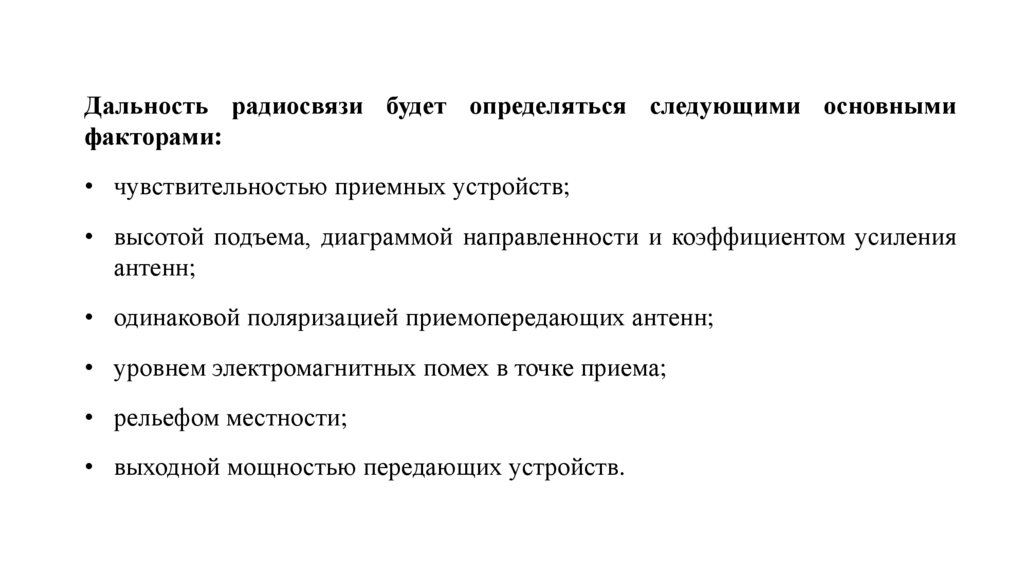 Дальность радиосвязи будет определяться следующими основными факторами:

• чувствительностью приемных устройств;

• высотой подъема, диаграммой направленности и коэффициентом усиления антенн;

• одинаковой поляризацией приемопередающих антенн;

• уровнем электромагнитных помех в точке приема;

• рельефом местности;

• выходной мощностью передающих устройств.